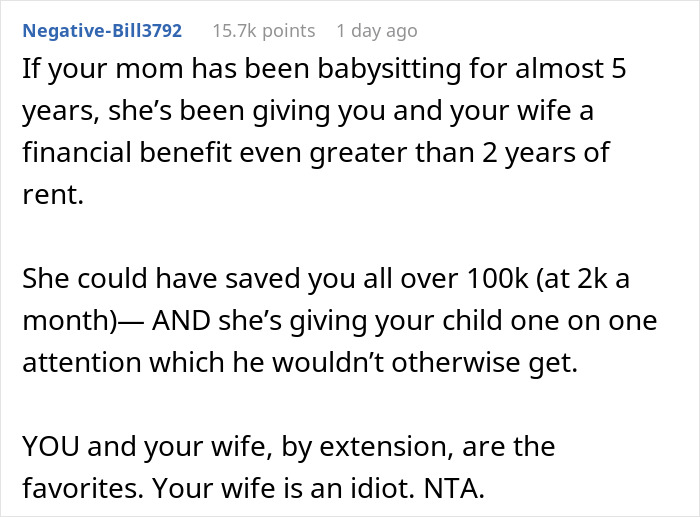 Negative-Bill3792 15.7k points 1 day ago

If your mom has been babysitting for almost 5 years, she's been giving you and your wife a financial benefit even greater than 2 years of rent.

She could have saved you all over 100k (at 2k a month)— AND she's giving your child one on one attention which he wouldn't otherwise get.

YOU and your wife, by extension, are the favorites. Your wife is an idiot. NTA.